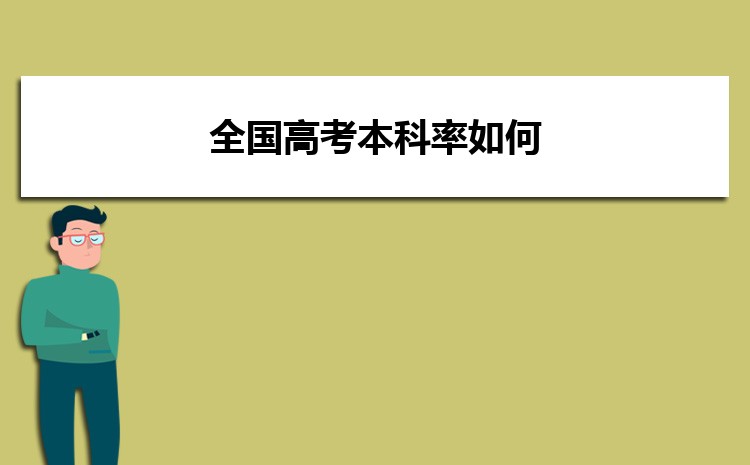 全国高考本科率如何